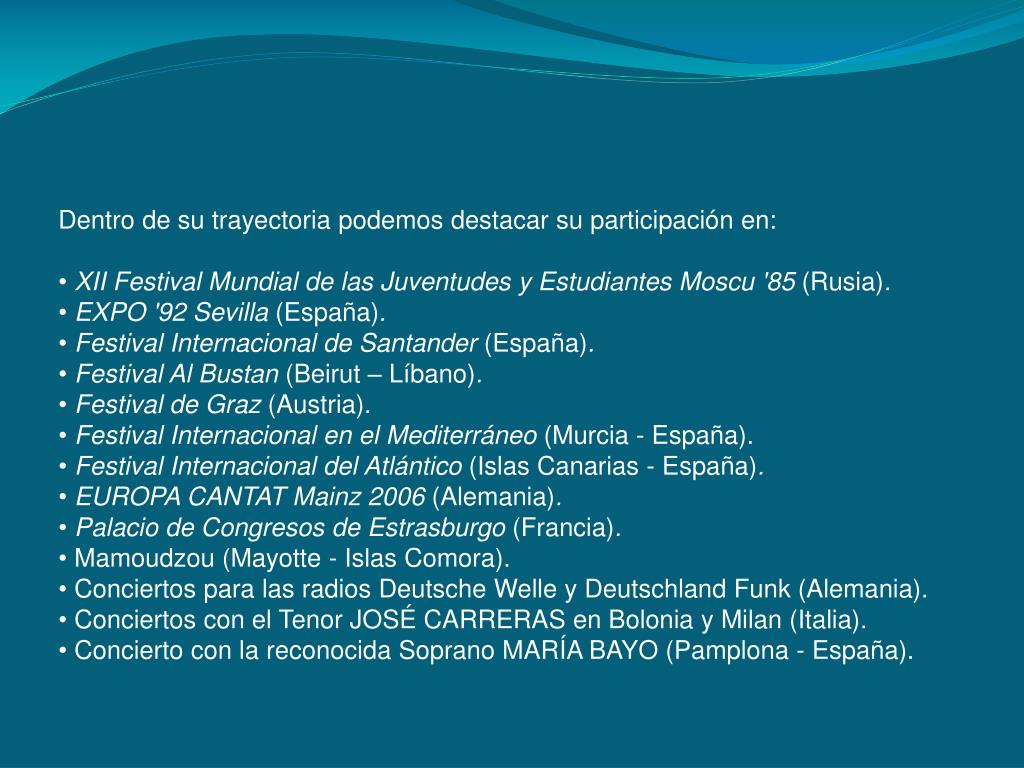 Dentro de su trayectoria podemos destacar su participación en:

• XII Festival Mundial de las Juventudes y Estudiantes Moscu '85 (Rusia).
• EXPO '92 Sevilla (España).
• Festival Internacional de Santander (España).
• Festival Al Bustan (Beirut – Líbano).
• Festival de Graz (Austria).
• Festival Internacional en el Mediterráneo (Murcia - España).
• Festival Internacional del Atlántico (Islas Canarias - España).
• EUROPA CANTAT Mainz 2006 (Alemania).
• Palacio de Congresos de Estrasburgo (Francia).
• Mamoudzou (Mayotte - Islas Comora).
• Conciertos para las radios Deutsche Welle y Deutschland Funk (Alemania).
• Conciertos con el Tenor JOSÉ CARRERAS en Bolonia y Milan (Italia).
• Concierto con la reconocida Soprano MARÍA BAYO (Pamplona - España).